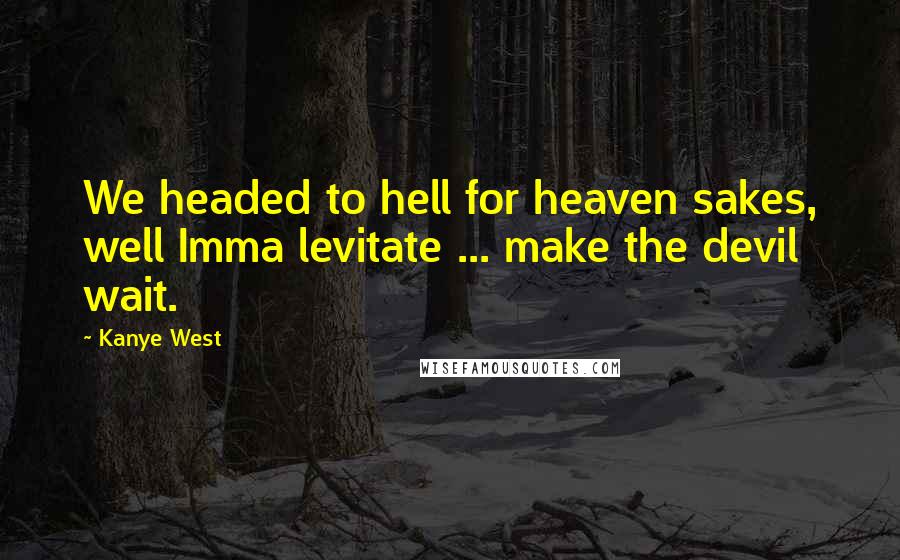 We headed to hell for heaven sakes, well Imma levitate ... make the devil wait.

~ Kanye West

WISEFAMOUSQUOTES.COM